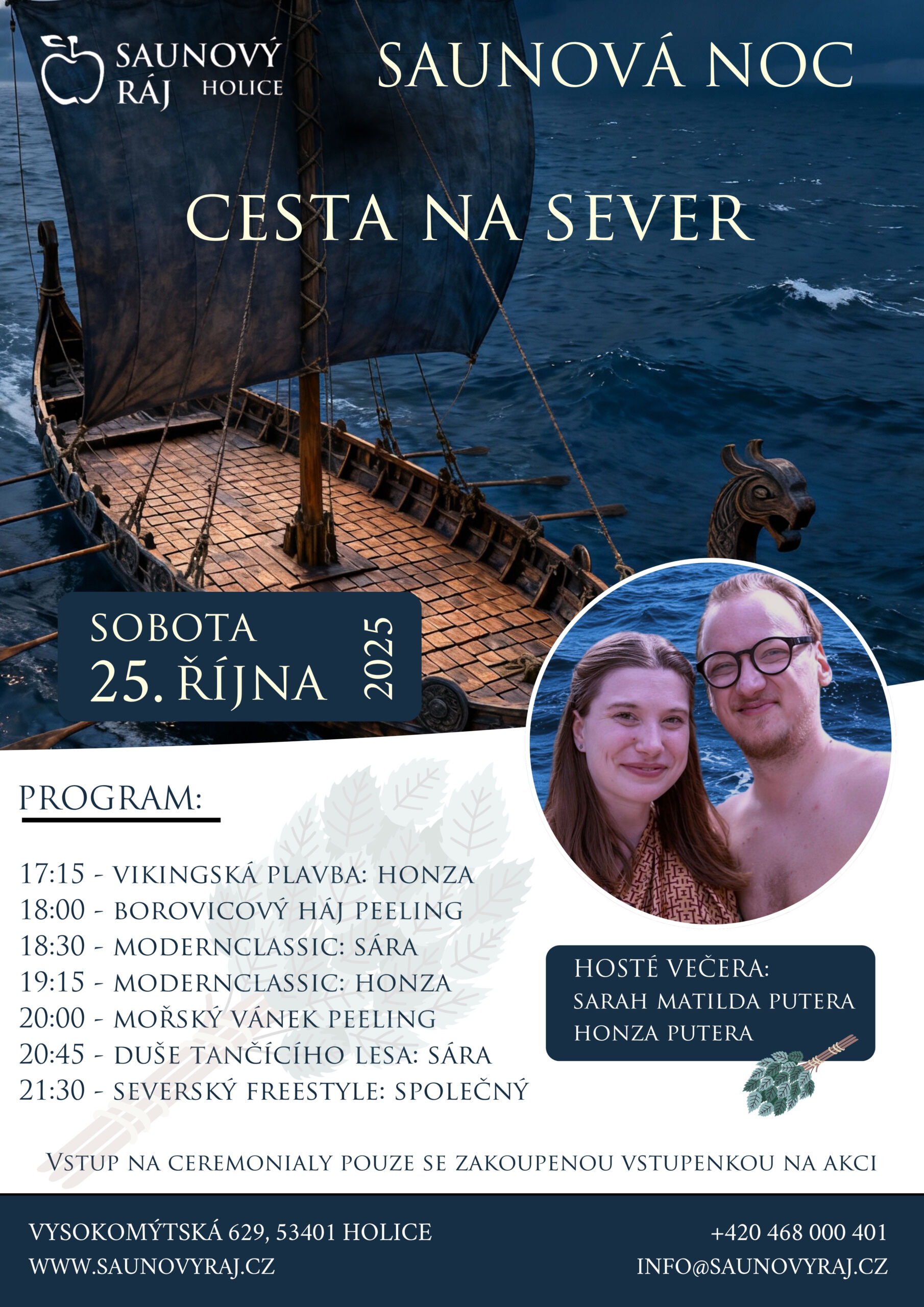 SAUNOVÝ RÁJ HOLICE

SAUNOVÁ NOC

CESTA NA SEVER

SOBOTA
25. ŘÍJNA
2025

PROGRAM:

17:15 - VIKINGSKÁ PLAVBA: HONZA
18:00 - BOROVICOVÝ HÁJ PEELING
18:30 - MODERNCLASSIC: SÁRA
19:15 - MODERNCLASSIC: HONZA
20:00 - MOŘSKÝ VÁNEK PEELING
20:45 - DUŠE TANČÍCÍHO LESA: SÁRA
21:30 - SEVERSKÝ FREESTYLE: SPOLEČNÝ

HOSTÉ VEČERA:
SARAH MATILDA PUTERA
HONZA PUTERA

VSTUP NA CEREMONIALY POUZE SE ZAKOUPENOU VSTUPENKOU NA AKCI

VYSOKOMÝTSKÁ 629, 53401 HOLICE
WWW.SAUNOVYRAJ.CZ

+420 468 000 401
INFO@SAUNOVYRAJ.CZ